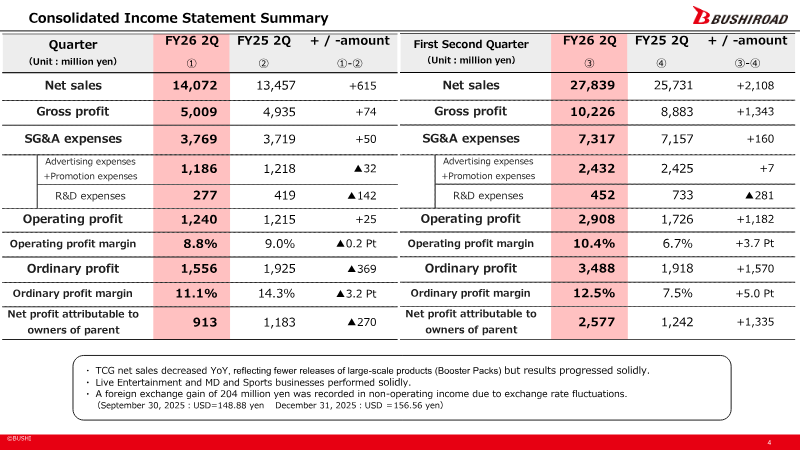 Consolidated Income Statement Summary

BUSHIROAD

| Quarter (Unit : million yen) | FY26 2Q ① | FY25 2Q ② | + / -amount ①-② |
|---|---|---|---|
| Net sales | 14,072 | 13,457 | +615 |
| Gross profit | 5,009 | 4,935 | +74 |
| SG&A expenses | 3,769 | 3,719 | +50 |
| Advertising expenses +Promotion expenses | 1,186 | 1,218 | ▲32 |
| R&D expenses | 277 | 419 | ▲142 |
| Operating profit | 1,240 | 1,215 | +25 |
| Operating profit margin | 8.8% | 9.0% | ▲0.2 Pt |
| Ordinary profit | 1,556 | 1,925 | ▲369 |
| Ordinary profit margin | 11.1% | 14.3% | ▲3.2 Pt |
| Net profit attributable to owners of parent | 913 | 1,183 | ▲270 |

| First Second Quarter (Unit : million yen) | FY26 2Q ③ | FY25 2Q ④ | + / -amount ③-④ |
|---|---|---|---|
| Net sales | 27,839 | 25,731 | +2,108 |
| Gross profit | 10,226 | 8,883 | +1,343 |
| SG&A expenses | 7,317 | 7,157 | +160 |
| Advertising expenses +Promotion expenses | 2,432 | 2,425 | +7 |
| R&D expenses | 452 | 733 | ▲281 |
| Operating profit | 2,908 | 1,726 | +1,182 |
| Operating profit margin | 10.4% | 6.7% | +3.7 Pt |
| Ordinary profit | 3,488 | 1,918 | +1,570 |
| Ordinary profit margin | 12.5% | 7.5% | +5.0 Pt |
| Net profit attributable to owners of parent | 2,577 | 1,242 | +1,335 |

・ TCG net sales decreased YoY, reflecting fewer releases of large-scale products (Booster Packs) but results progressed solidly.
・ Live Entertainment and MD and Sports businesses performed solidly.
・ A foreign exchange gain of 204 million yen was recorded in non-operating income due to exchange rate fluctuations.
(September 30, 2025 : USD=148.88 yen December 31, 2025 : USD =156.56 yen)

©BUSHI

4